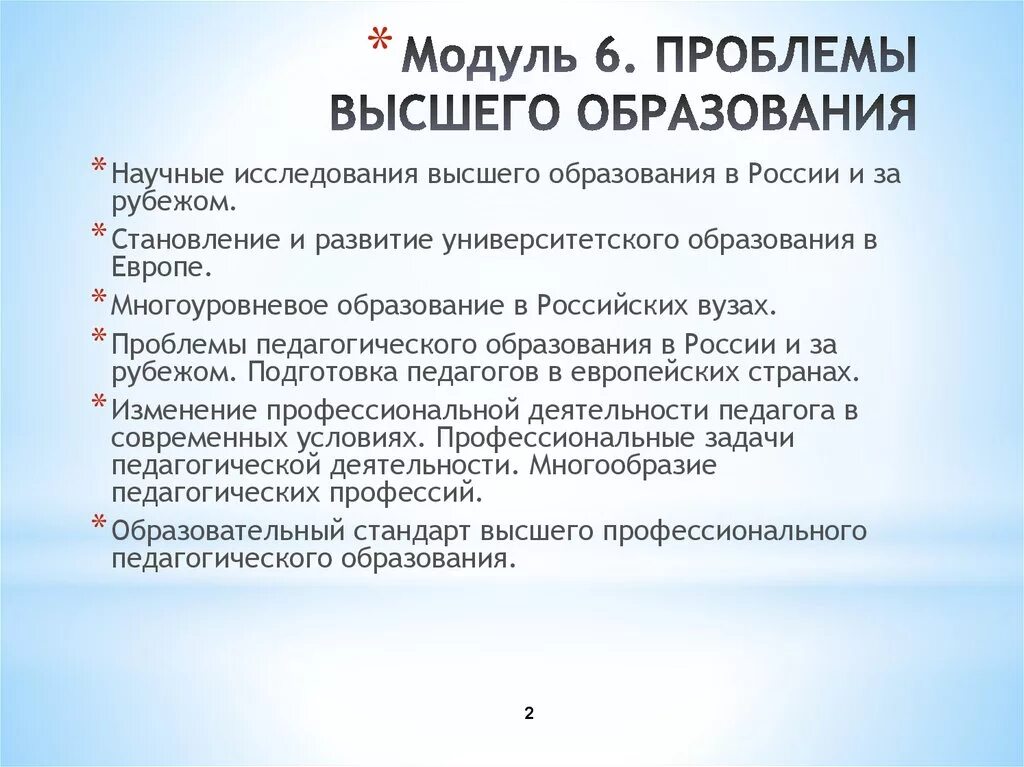 * Модуль 6. ПРОБЛЕМЫ ВЫСШЕГО ОБРАЗОВАНИЯ

* Научные исследования высшего образования в России и за рубежом.

* Становление и развитие университетского образования в Европе.

* Многоуровневое образование в Российских вузах.

* Проблемы педагогического образования в России и за рубежом. Подготовка педагогов в европейских странах.

* Изменение профессиональной деятельности педагога в современных условиях. Профессиональные задачи педагогической деятельности. Многообразие педагогических профессий.

* Образовательный стандарт высшего профессионального педагогического образования.

2